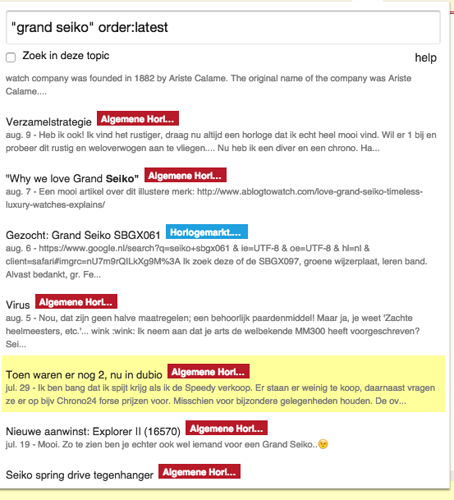 "grand seiko" order:latest

Zoek in deze topic

help

watch company was founded in 1882 by Ariste Calame. The original name of the company was Ariste Calame....

Verzamelstrategie Algemene Horl...
aug. 9 - Heb ik ook! Ik vind het rustiger, draag nu altijd een horloge dat ik echt heel mooi vind. Wil er 1 bij en probeer dit rustig en weloverwogen aan te vliegen.... Nu heb ik een diver en een chrono. Ha...

"Why we love Grand Seiko" Algemene Horl...
aug. 7 - Een mooi artikel over dit illustere merk: http://www.ablogtowatch.com/love-grand-seiko-timeless-luxury-watches-explains/

Gezocht: Grand Seiko SBGX061 Horlogemarkt....
aug. 6 - https://www.google.nl/search?q=seiko+sbgx061 & ie=UTF-8 & oe=UTF-8 & hl=nl & client=safari#imgrc=nU7m9rQILkXg9M%3A Ik zoek deze of de SBGX097, groene wijzerplaat, leren band. Alvast bedankt, gr. Fe...

Virus Algemene Horl...
aug. 5 - Nou, dat zijn geen halve maatregelen; een behoorlijk paardenmiddel! Maar ja, je weet 'Zachte heelmeesters, etc.'... wink :wink: Ik neem aan dat je arts de welbekende MM300 heeft voorgeschreven? Sei...

Toen waren er nog 2, nu in dubio Algemene Horl...
jul. 29 - Ik ben bang dat ik spijt krijg als ik de Speedy verkoop. Er staan er weinig te koop, daarnaast vragen ze er op bijv Chrono24 forse prijzen voor. Misschien voor bijzondere gelegenheden houden. De ov...

Nieuwe aanwinst: Explorer II (16570) Algemene Horl...
jul. 19 - Mooi. Zo te zien ben je echter ook wel iemand voor een Grand Seiko..

Seiko spring drive tegenhanger Algemene Horl...